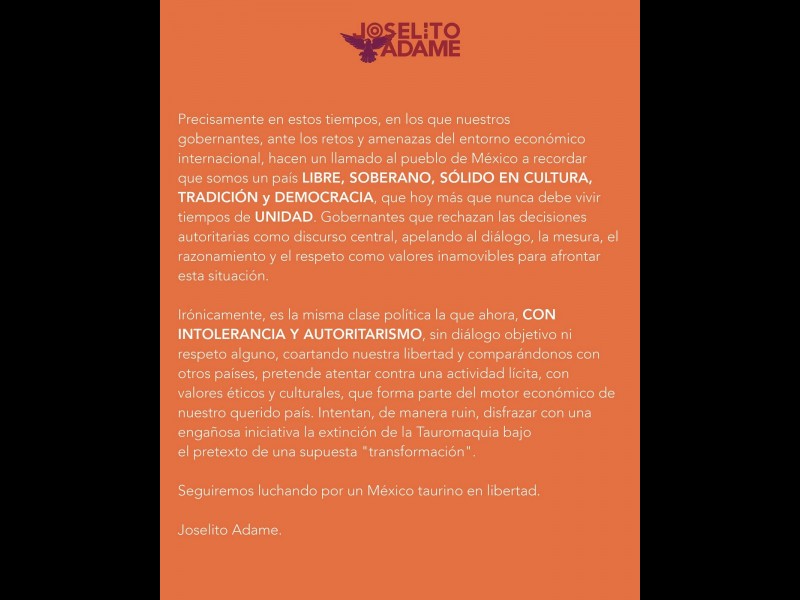 JOSELITO ADAME

Precisamente en estos tiempos, en los que nuestros gobernantes, ante los retos y amenazas del entorno económico internacional, hacen un llamado al pueblo de México a recordar que somos un país LIBRE, SOBERANO, SÓLIDO EN CULTURA, TRADICIÓN y DEMOCRACIA, que hoy más que nunca debe vivir tiempos de UNIDAD. Gobernantes que rechazan las decisiones autoritarias como discurso central, apelando al diálogo, la mesura, el razonamiento y el respeto como valores inamovibles para afrontar esta situación.

Irónicamente, es la misma clase política la que ahora, CON INTOLERANCIA Y AUTORITARISMO, sin diálogo objetivo ni respeto alguno, coartando nuestra libertad y comparándonos con otros países, pretende atentar contra una actividad lícita, con valores éticos y culturales, que forma parte del motor económico de nuestro querido país. Intentan, de manera ruin, disfrazar con una engañosa iniciativa la extinción de la Tauromaquia bajo el pretexto de una supuesta "transformación".

Seguiremos luchando por un México taurino en libertad.

Joselito Adame.